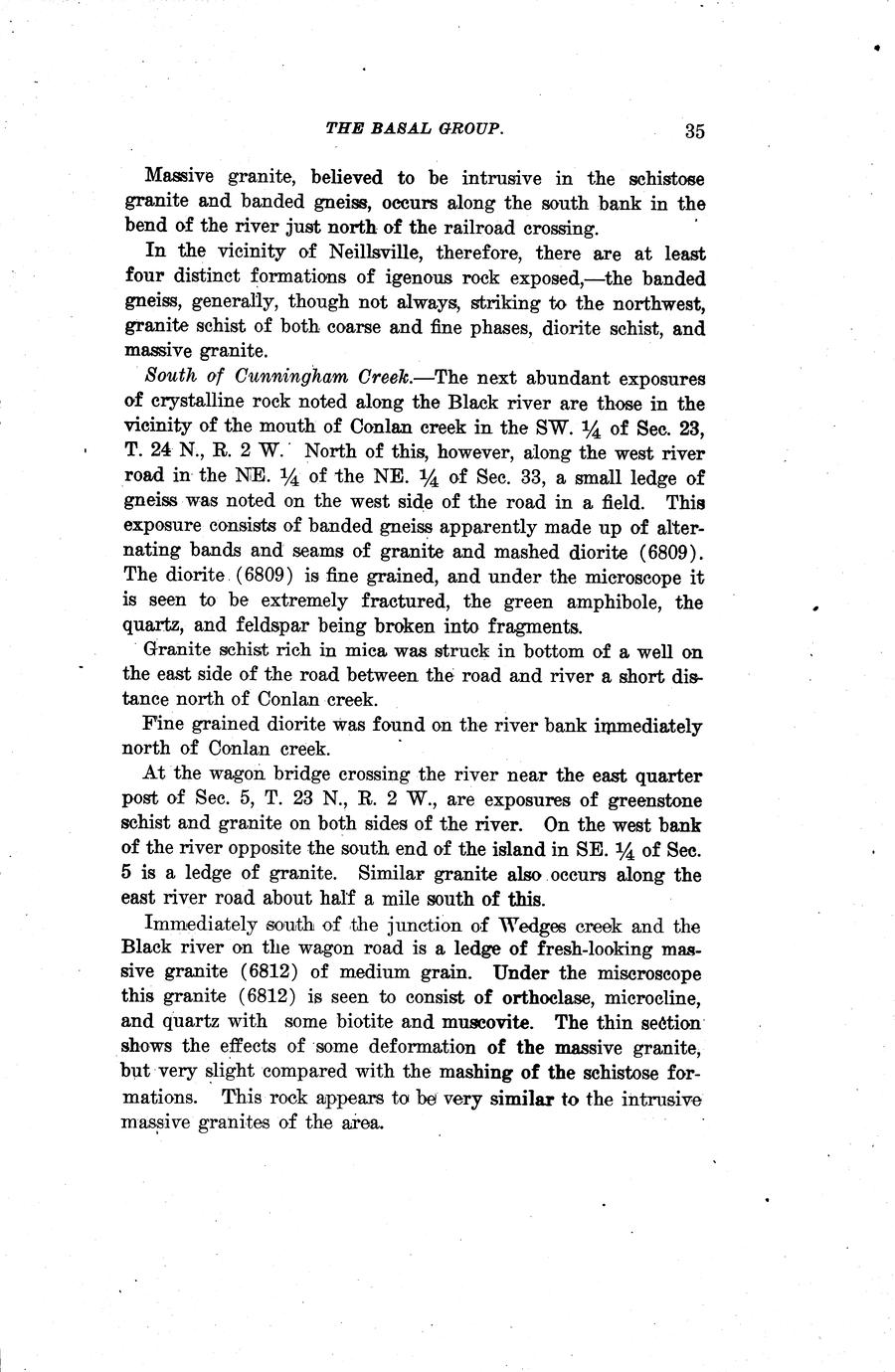 THE BASAL GROUP. 35

Massive granite, believed to be intrusive in the schistose granite and banded gneiss, occurs along the south bank in the bend of the river just north of the railroad crossing.

In the vicinity of Neillsville, therefore, there are at least four distinct formations of igenous rock exposed,—the banded gneiss, generally, though not always, striking to the northwest, granite schist of both coarse and fine phases, diorite schist, and massive granite.

South of Cunningham Creek.—The next abundant exposures of crystalline rock noted along the Black river are those in the vicinity of the mouth of Conlan creek in the SW. $\frac{1}{4}$ of Sec. 23, T. 24 N., R. 2 W. North of this, however, along the west river road in the NE. $\frac{1}{4}$ of the NE. $\frac{1}{4}$ of Sec. 33, a small ledge of gneiss was noted on the west side of the road in a field. This exposure consists of banded gneiss apparently made up of alternating bands and seams of granite and mashed diorite (6809). The diorite (6809) is fine grained, and under the microscope it is seen to be extremely fractured, the green amphibole, the quartz, and feldspar being broken into fragments.

Granite schist rich in mica was struck in bottom of a well on the east side of the road between the road and river a short distance north of Conlan creek.

Fine grained diorite was found on the river bank immediately north of Conlan creek.

At the wagon bridge crossing the river near the east quarter post of Sec. 5, T. 23 N., R. 2 W., are exposures of greenstone schist and granite on both sides of the river. On the west bank of the river opposite the south end of the island in SE. $\frac{1}{4}$ of Sec. 5 is a ledge of granite. Similar granite also occurs along the east river road about half a mile south of this.

Immediately south of the junction of Wedges creek and the Black river on the wagon road is a ledge of fresh-looking massive granite (6812) of medium grain. Under the miscroscope this granite (6812) is seen to consist of orthoclase, microcline, and quartz with some biotite and muscovite. The thin section shows the effects of some deformation of the massive granite, but very slight compared with the mashing of the schistose formations. This rock appears to be very similar to the intrusive massive granites of the area.